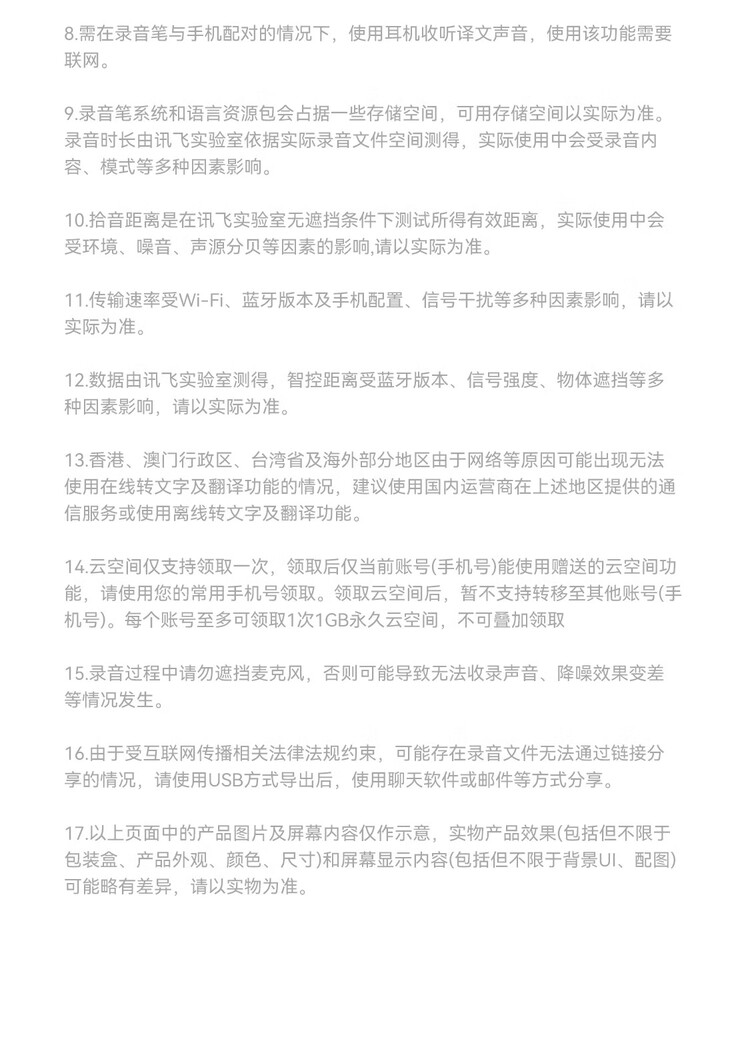 8.需在录音笔与手机配对的情况下，使用耳机收听译文声音，使用该功能需要联网。

9.录音笔系统和语言资源包会占据一些存储空间，可用存储空间以实际为准。录音时长由讯飞实验室依据实际录音文件空间测得，实际使用中会受录音内容、模式等多种因素影响。

10.拾音距离是在讯飞实验室无遮挡条件下测试所得有效距离，实际使用中会受环境、噪音、声源分贝等因素的影响,请以实际为准。

11.传输速率受Wi-Fi、蓝牙版本及手机配置、信号干扰等多种因素影响，请以实际为准。

12.数据由讯飞实验室测得，智控距离受蓝牙版本、信号强度、物体遮挡等多种因素影响，请以实际为准。

13.香港、澳门行政区、台湾省及海外部分地区由于网络等原因可能出现无法使用在线转文字及翻译功能的情况，建议使用国内运营商在上述地区提供的通信服务或使用离线转文字及翻译功能。

14.云空间仅支持领取一次，领取后仅当前账号(手机号)能使用赠送的云空间功能，请使用您的常用手机号领取。领取云空间后，暂不支持转移至其他账号(手机号)。每个账号至多可领取1次1GB永久云空间，不可叠加领取

15.录音过程中请勿遮挡麦克风，否则可能导致无法收录声音、降噪效果变差等情况发生。

16.由于受互联网传播相关法律法规约束，可能存在录音文件无法通过链接分享的情况，请使用USB方式导出后，使用聊天软件或邮件等方式分享。

17.以上页面中的产品图片及屏幕内容仅作示意，实物产品效果(包括但不限于包装盒、产品外观、颜色、尺寸)和屏幕显示内容(包括但不限于背景UI、配图)可能略有差异，请以实物为准。